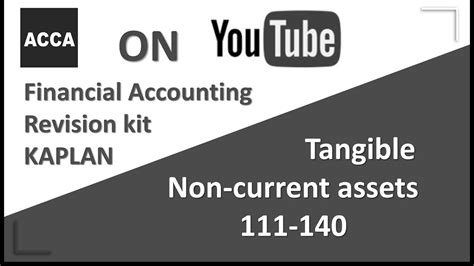 ACCA

ON

YouTube

Financial Accounting
Revision kit
KAPLAN

Tangible
Non-current assets
111-140